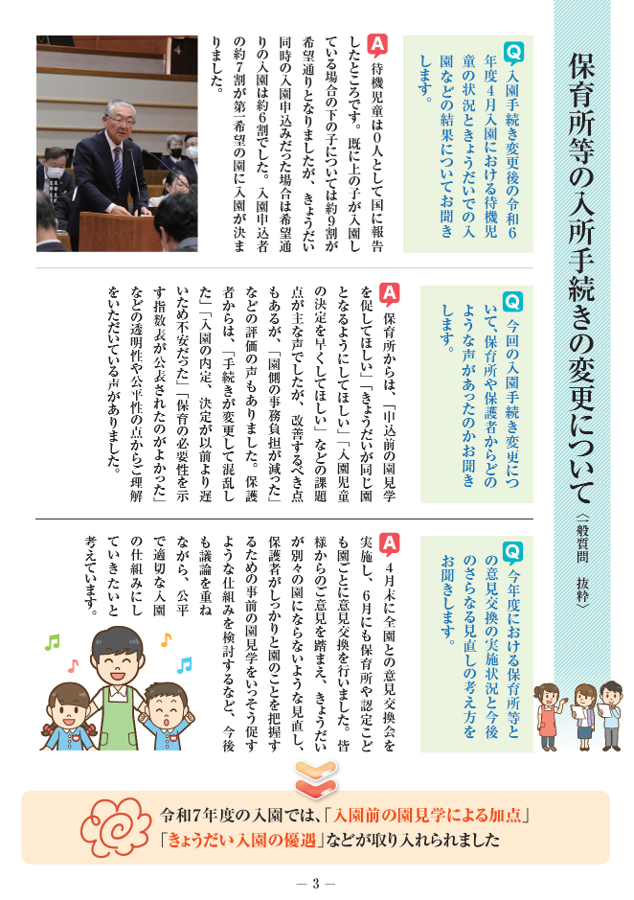 保育所等の入所手続きの変更について〈一般質問　抜粋〉

Q 入園手続き変更後の令和6年度4月入園における待機児童の状況ときょうだいでの入園などの結果についてお聞きします。

A 待機児童は0人として国に報告したところです。既に上の子が入園している場合の下の子については約9割が希望通りとなりましたが、きょうだい同時の入園申込みだった場合は希望通りの入園は約6割でした。入園申込者の約7割が第一希望の園に入園が決まりました。

Q 今回の入園手続き変更について、保育所や保護者からどのような声があったのかお聞きします。

A 保育所からは、「申込前の園見学を促してほしい」「きょうだいが同じ園となるようにしてほしい」「入園児童の決定を早くしてほしい」などの課題点が主な声でしたが、改善するべき点もあるが、「園側の事務負担が減った」などの評価の声もありました。保護者からは、「手続きが変更して混乱した」「入園の内定、決定が以前より遅いため不安だった」「保育の必要性を示す指数表が公表されたのがよかった」などの透明性や公平性の点からご理解をいただいている声がありました。

Q 今年度における保育所等との意見交換の実施状況と今後のさらなる見直しの考え方をお聞きします。

A 4月末に全園との意見交換会を実施し、6月にも保育所や認定こども園ごとに意見交換を行いました。皆様からのご意見を踏まえ、きょうだいが別々の園にならないような見直し、保護者がしっかりと園のことを把握するための事前の園見学をいっそう促すような仕組みを検討するなど、今後も議論を重ねながら、公平で適切な入園の仕組みにしていきたいと考えています。

令和7年度の入園では、「入園前の園見学による加点」「きょうだい入園の優遇」などが取り入れられました

— 3 —